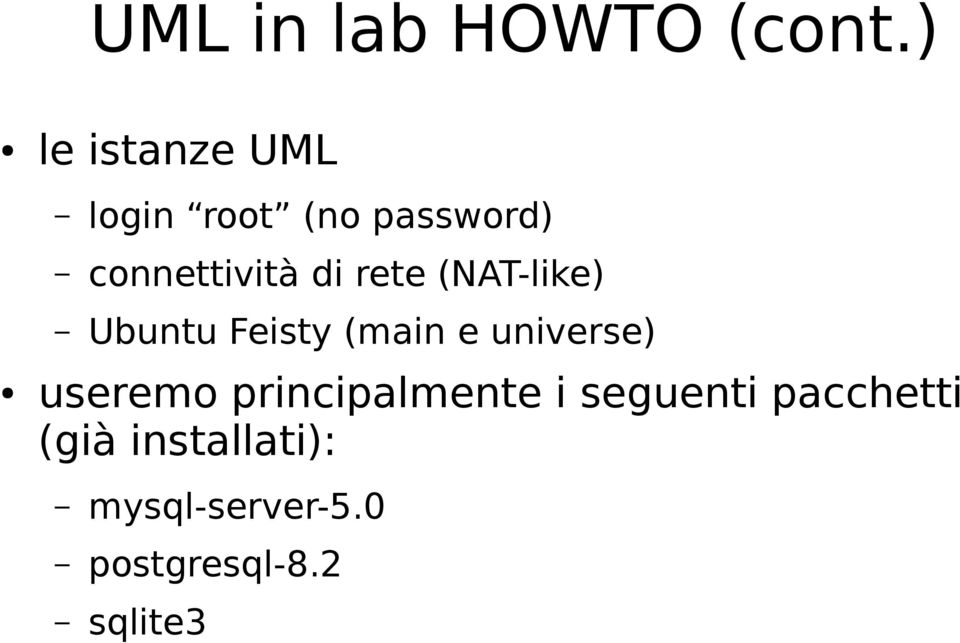 UML in lab HOWTO (cont.)

• le istanze UML

– login “root” (no password)

– connettività di rete (NAT-like)

– Ubuntu Feisty (main e universe)

• useremo principalmente i seguenti pacchetti (già installati):

– mysql-server-5.0

– postgresql-8.2

– sqlite3